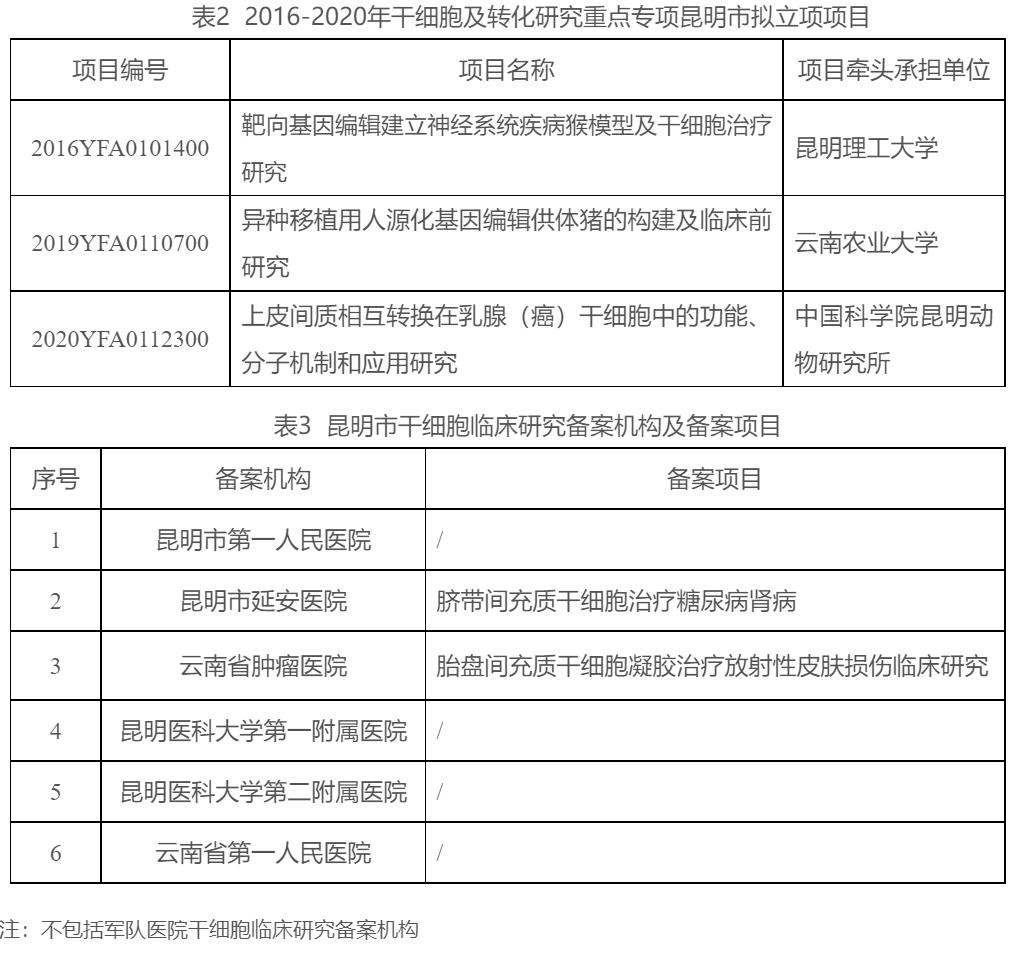 表2 2016-2020年干细胞及转化研究重点专项昆明市拟立项项目

| 项目编号 | 项目名称 | 项目牵头承担单位 |
|---|---|---|
| 2016YFA0101400 | 靶向基因编辑建立神经系统疾病猴模型及干细胞治疗研究 | 昆明理工大学 |
| 2019YFA0110700 | 异种移植用人源化基因编辑供体猪的构建及临床前研究 | 云南农业大学 |
| 2020YFA0112300 | 上皮间质相互转换在乳腺（癌）干细胞中的功能、分子机制和应用研究 | 中国科学院昆明动物研究所 |

表3 昆明市干细胞临床研究备案机构及备案项目

| 序号 | 备案机构 | 备案项目 |
|---|---|---|
| 1 | 昆明市第一人民医院 | / |
| 2 | 昆明市延安医院 | 脐带间充质干细胞治疗糖尿病肾病 |
| 3 | 云南省肿瘤医院 | 胎盘间充质干细胞凝胶治疗放射性皮肤损伤临床研究 |
| 4 | 昆明医科大学第一附属医院 | / |
| 5 | 昆明医科大学第二附属医院 | / |
| 6 | 云南省第一人民医院 | / |

注：不包括军队医院干细胞临床研究备案机构